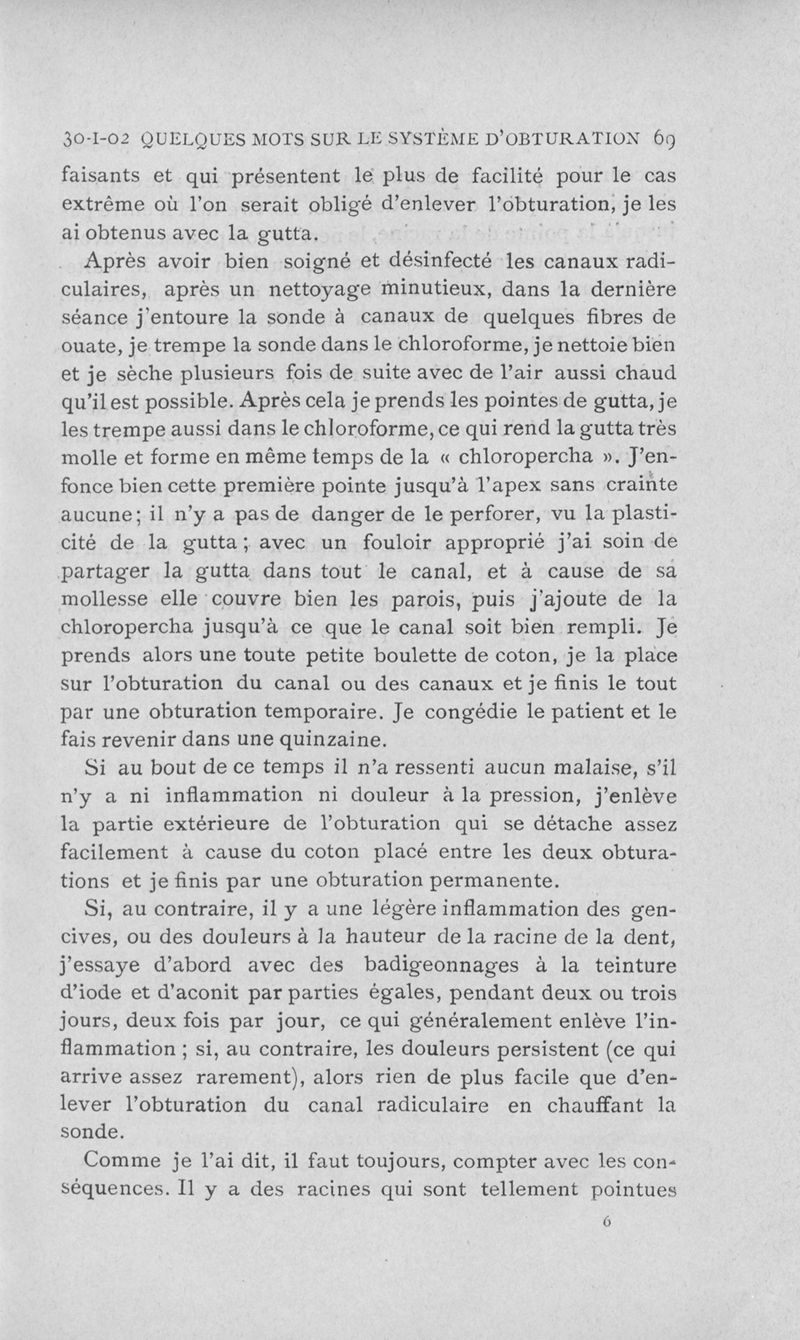 30-I-02 QUELQUES MOTS SUR LE SYSTÈME D'OBTURATION 69

faisants et qui présentent le plus de facilité pour le cas extrême où l'on serait obligé d'enlever l'obturation, je les ai obtenus avec la gutta.

Après avoir bien soigné et désinfecté les canaux radiculaires, après un nettoyage minutieux, dans la dernière séance j'entoure la sonde à canaux de quelques fibres de ouate, je trempe la sonde dans le chloroforme, je nettoie bien et je sèche plusieurs fois de suite avec de l'air aussi chaud qu'il est possible. Après cela je prends les pointes de gutta, je les trempe aussi dans le chloroforme, ce qui rend la gutta très molle et forme en même temps de la « chloropercha ». J'enfonce bien cette première pointe jusqu'à l'apex sans crainte aucune; il n'y a pas de danger de le perforer, vu la plasticité de la gutta; avec un fouloir approprié j'ai soin de partager la gutta dans tout le canal, et à cause de sa mollesse elle couvre bien les parois, puis j'ajoute de la chloropercha jusqu'à ce que le canal soit bien rempli. Je prends alors une toute petite boulette de coton, je la place sur l'obturation du canal ou des canaux et je finis le tout par une obturation temporaire. Je congédie le patient et le fais revenir dans une quinzaine.

Si au bout de ce temps il n'a ressenti aucun malaise, s'il n'y a ni inflammation ni douleur à la pression, j'enlève la partie extérieure de l'obturation qui se détache assez facilement à cause du coton placé entre les deux obturations et je finis par une obturation permanente.

Si, au contraire, il y a une légère inflammation des gencives, ou des douleurs à la hauteur de la racine de la dent, j'essaye d'abord avec des badigeonnages à la teinture d'iode et d'aconit par parties égales, pendant deux ou trois jours, deux fois par jour, ce qui généralement enlève l'inflammation ; si, au contraire, les douleurs persistent (ce qui arrive assez rarement), alors rien de plus facile que d'enlever l'obturation du canal radiculaire en chauffant la sonde.

Comme je l'ai dit, il faut toujours, compter avec les conséquences. Il y a des racines qui sont tellement pointues

6